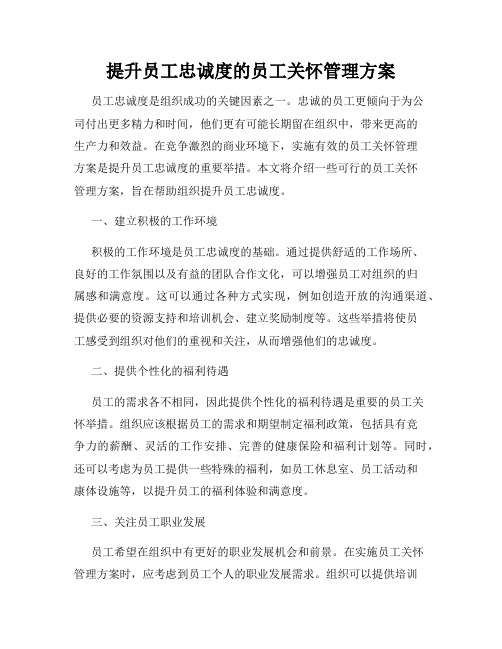 提升员工忠诚度的员工关怀管理方案

员工忠诚度是组织成功的关键因素之一。忠诚的员工更倾向于为公司付出更多精力和时间，他们更有可能长期留在组织中，带来更高的生产力和效益。在竞争激烈的商业环境下，实施有效的员工关怀管理方案是提升员工忠诚度的重要举措。本文将介绍一些可行的员工关怀管理方案，旨在帮助组织提升员工忠诚度。

一、建立积极的工作环境

积极的工作环境是员工忠诚度的基础。通过提供舒适的工作场所、良好的工作氛围以及有益的团队合作文化，可以增强员工对组织的归属感和满意度。这可以通过各种方式实现，例如创造开放的沟通渠道、提供必要的资源支持和培训机会、建立奖励制度等。这些举措将使员工感受到组织对他们的重视和关注，从而增强他们的忠诚度。

二、提供个性化的福利待遇

员工的需求各不相同，因此提供个性化的福利待遇是重要的员工关怀举措。组织应该根据员工的需求和期望制定福利政策，包括具有竞争力的薪酬、灵活的工作安排、完善的健康保险和福利计划等。同时，还可以考虑为员工提供一些特殊的福利，如员工休息室、员工活动和康体设施等，以提升员工的福利体验和满意度。

三、关注员工职业发展

员工希望在组织中有更好的职业发展机会和前景。在实施员工关怀管理方案时，应考虑到员工个人的职业发展需求。组织可以提供培训